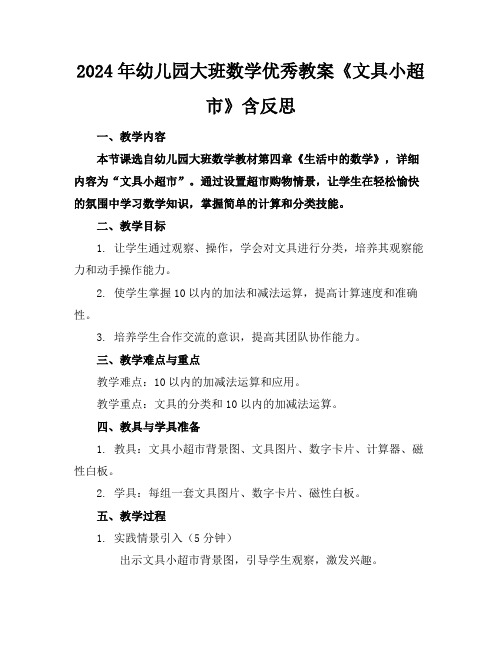 2024年幼儿园大班数学优秀教案《文具小超市》含反思

一、教学内容

本节课选自幼儿园大班数学教材第四章《生活中的数学》，详细内容为“文具小超市”。通过设置超市购物情景，让学生在轻松愉快的氛围中学习数学知识，掌握简单的计算和分类技能。

二、教学目标

1. 让学生通过观察、操作，学会对文具进行分类，培养其观察能力和动手操作能力。

2. 使学生掌握10以内的加法和减法运算，提高计算速度和准确性。

3. 培养学生合作交流的意识，提高其团队协作能力。

三、教学难点与重点

教学难点：10以内的加减法运算和应用。

教学重点：文具的分类和10以内的加减法运算。

四、教具与学具准备

1. 教具：文具小超市背景图、文具图片、数字卡片、计算器、磁性白板。

2. 学具：每组一套文具图片、数字卡片、磁性白板。

五、教学过程

1. 实践情景引入（5分钟）

出示文具小超市背景图，引导学生观察，激发兴趣。